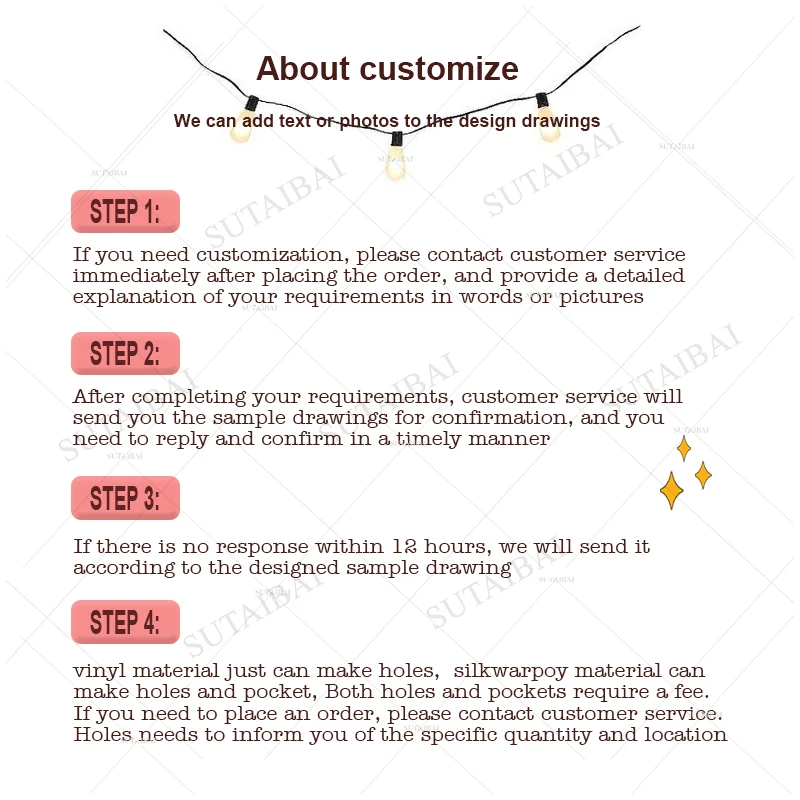 About customize

We can add text or photos to the design drawings

STEP 1:

If you need customization, please contact customer service immediately after placing the order, and provide a detailed explanation of your requirements in words or pictures

STEP 2:

After completing your requirements, customer service will send you the sample drawings for confirmation, and you need to reply and confirm in a timely manner

STEP 3:

If there is no response within 12 hours, we will send it according to the designed sample drawing

STEP 4:

vinyl material just can make holes, silkwarpoy material can make holes and pocket, Both holes and pockets require a fee. If you need to place an order, please contact customer service. Holes needs to inform you of the specific quantity and location

SUTAIBAI